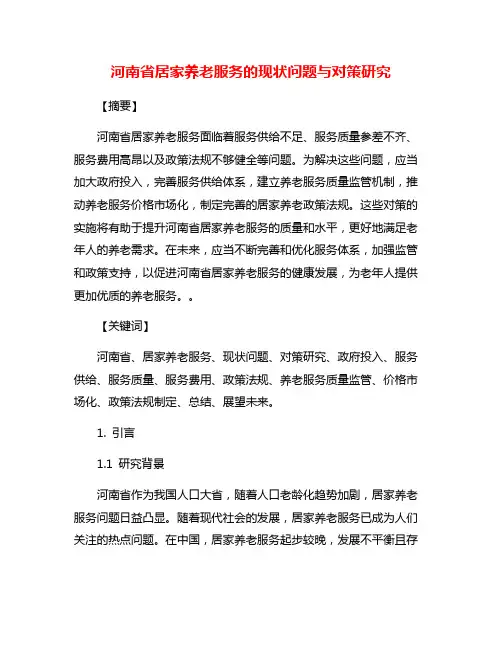 河南省居家养老服务的现状问题与对策研究

【摘要】

河南省居家养老服务面临着服务供给不足、服务质量参差不齐、服务费用高昂以及政策法规不够健全等问题。为解决这些问题，应当加大政府投入，完善服务供给体系，建立养老服务质量监管机制，推动养老服务价格市场化，制定完善的居家养老政策法规。这些对策的实施将有助于提升河南省居家养老服务的质量和水平，更好地满足老年人的养老需求。在未来，应当不断完善和优化服务体系，加强监管和政策支持，以促进河南省居家养老服务的健康发展，为老年人提供更加优质的养老服务。。

【关键词】

河南省、居家养老服务、现状问题、对策研究、政府投入、服务供给、服务质量、服务费用、政策法规、养老服务质量监管、价格市场化、政策法规制定、总结、展望未来。

1. 引言

1.1 研究背景

河南省作为我国人口大省，随着人口老龄化趋势加剧，居家养老服务问题日益凸显。随着现代社会的发展，居家养老服务已成为人们关注的热点问题。在中国，居家养老服务起步较晚，发展不平衡且存